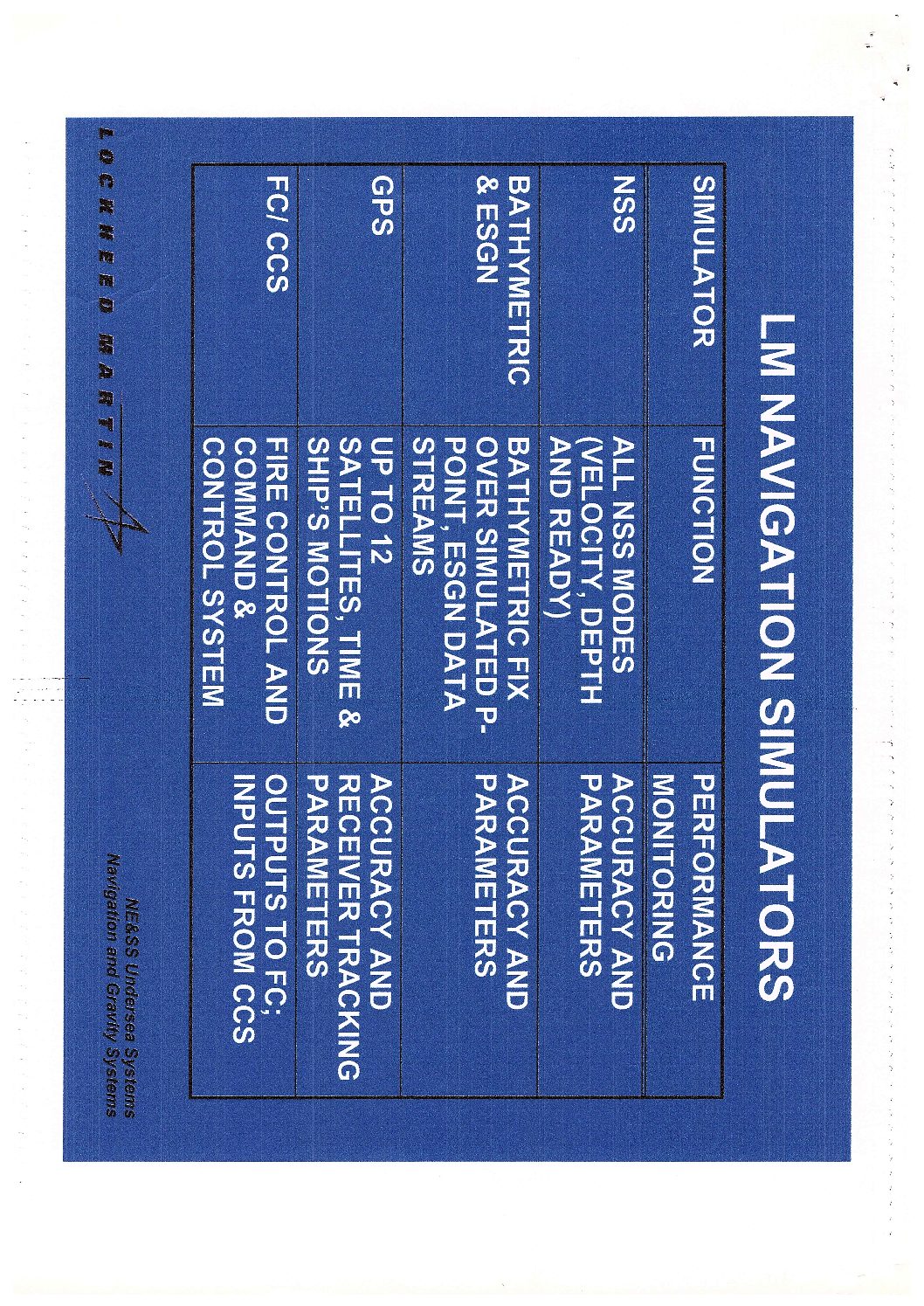 LM NAVIGATION SIMULATORS

| SIMULATOR | FUNCTION | PERFORMANCE MONITORING |
|---|---|---|
| NSS | ALL NSS MODES (VELOCITY, DEPTH AND READY) | ACCURACY AND PARAMETERS |
| BATHYMETRIC & ESGN | BATHYMETRIC FIX OVER SIMULATED P-POINT, ESGN DATA STREAMS | ACCURACY AND PARAMETERS |
| GPS | UP TO 12 SATELLITES, TIME & SHIP'S MOTIONS | ACCURACY AND RECEIVER TRACKING PARAMETERS |
| FC/ CCS | FIRE CONTROL AND COMMAND & CONTROL SYSTEM | OUTPUTS TO FC; INPUTS FROM CCS |

LOCKHEED MARTIN

NE&SS Undersea Systems
Navigation and Gravity Systems